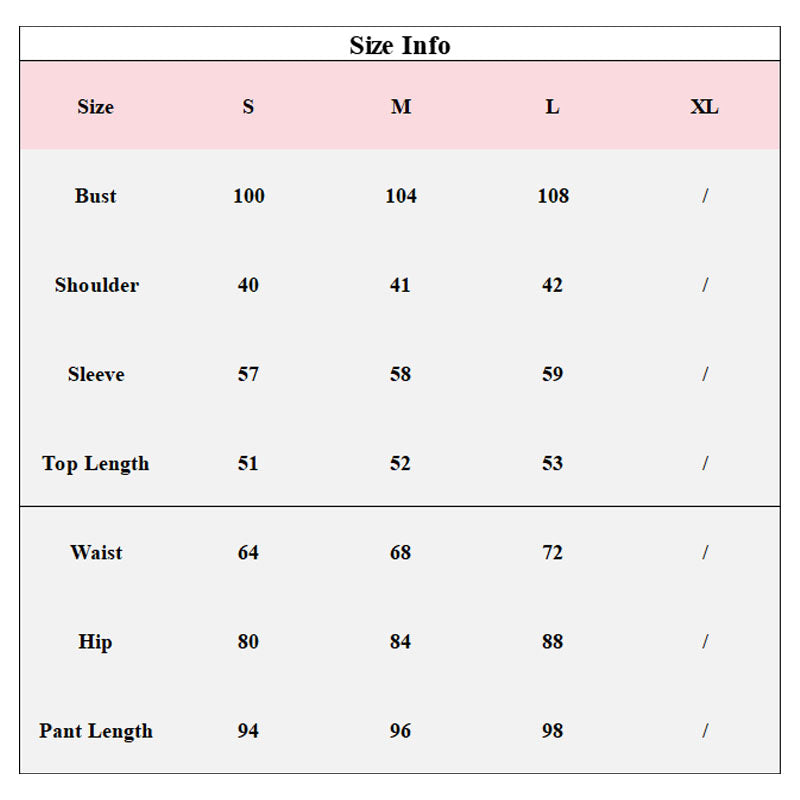 Size Info

| Size | S | M | L | XL |
|---|---|---|---|---|
| Bust | 100 | 104 | 108 | / |
| Shoulder | 40 | 41 | 42 | / |
| Sleeve | 57 | 58 | 59 | / |
| Top Length | 51 | 52 | 53 | / |
| Waist | 64 | 68 | 72 | / |
| Hip | 80 | 84 | 88 | / |
| Pant Length | 94 | 96 | 98 | / |